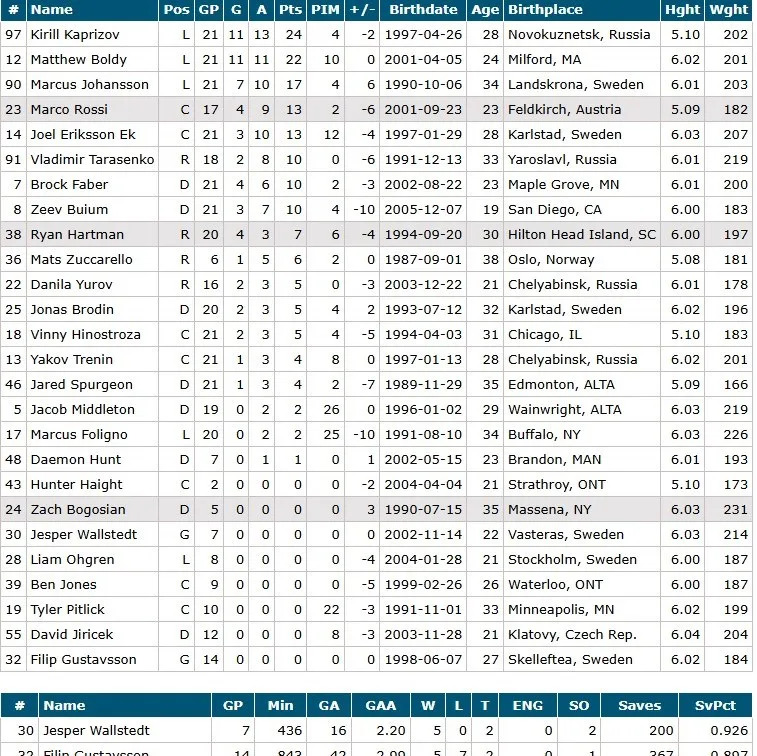 | # | Name | Pos | GP | G | A | Pts | PIM | +/- | Birthdate | Age | Birthplace | Hght | Wght |
|---|---|---|---|---|---|---|---|---|---|---|---|---|---|
| 97 | Kirill Kaprizov | L | 21 | 11 | 13 | 24 | 4 | -2 | 1997-04-26 | 28 | Novokuznetsk, Russia | 5.10 | 202 |
| 12 | Matthew Boldy | L | 21 | 11 | 11 | 22 | 10 | 0 | 2001-04-05 | 24 | Milford, MA | 6.02 | 201 |
| 90 | Marcus Johansson | L | 21 | 7 | 10 | 17 | 4 | 6 | 1990-10-06 | 34 | Landskrona, Sweden | 6.01 | 203 |
| 23 | Marco Rossi | C | 17 | 4 | 9 | 13 | 2 | -6 | 2001-09-23 | 23 | Feldkirch, Austria | 5.09 | 182 |
| 14 | Joel Eriksson Ek | C | 21 | 3 | 10 | 13 | 12 | -4 | 1997-01-29 | 28 | Karlstad, Sweden | 6.03 | 207 |
| 91 | Vladimir Tarasenko | R | 18 | 2 | 8 | 10 | 0 | -6 | 1991-12-13 | 33 | Yaroslavl, Russia | 6.01 | 219 |
| 7 | Brock Faber | D | 21 | 4 | 6 | 10 | 2 | -3 | 2002-08-22 | 23 | Maple Grove, MN | 6.01 | 200 |
| 8 | Zeev Buium | D | 21 | 3 | 7 | 10 | 4 | -10 | 2005-12-07 | 19 | San Diego, CA | 6.00 | 183 |
| 38 | Ryan Hartman | R | 20 | 4 | 3 | 7 | 6 | -4 | 1994-09-20 | 30 | Hilton Head Island, SC | 6.00 | 197 |
| 36 | Mats Zuccarello | R | 6 | 1 | 5 | 6 | 2 | 0 | 1987-09-01 | 38 | Oslo, Norway | 5.08 | 181 |
| 22 | Danila Yurov | R | 16 | 2 | 3 | 5 | 0 | -3 | 2003-12-22 | 21 | Chelyabinsk, Russia | 6.01 | 178 |
| 25 | Jonas Brodin | D | 20 | 2 | 3 | 5 | 4 | 2 | 1993-07-12 | 32 | Karlstad, Sweden | 6.02 | 196 |
| 18 | Vinny Hinostroza | C | 21 | 2 | 3 | 5 | 4 | -5 | 1994-04-03 | 31 | Chicago, IL | 5.10 | 183 |
| 13 | Yakov Trenin | C | 21 | 1 | 3 | 4 | 8 | 0 | 1997-01-13 | 28 | Chelyabinsk, Russia | 6.02 | 201 |
| 46 | Jared Spurgeon | D | 21 | 1 | 3 | 4 | 2 | -7 | 1989-11-29 | 35 | Edmonton, ALTA | 5.09 | 166 |
| 5 | Jacob Middleton | D | 19 | 0 | 2 | 2 | 26 | 0 | 1996-01-02 | 29 | Wainwright, ALTA | 6.03 | 219 |
| 17 | Marcus Foligno | L | 20 | 0 | 2 | 2 | 25 | -10 | 1991-08-10 | 34 | Buffalo, NY | 6.03 | 226 |
| 48 | Daemon Hunt | D | 7 | 0 | 1 | 1 | 0 | 1 | 2002-05-15 | 23 | Brandon, MAN | 6.01 | 193 |
| 43 | Hunter Haight | C | 2 | 0 | 0 | 0 | 0 | -2 | 2004-04-04 | 21 | Strathroy, ONT | 5.10 | 173 |
| 24 | Zach Bogosian | D | 5 | 0 | 0 | 0 | 0 | 3 | 1990-07-15 | 35 | Massena, NY | 6.03 | 231 |
| 30 | Jesper Wallstedt | G | 7 | 0 | 0 | 0 | 0 | 0 | 2002-11-14 | 22 | Vasteras, Sweden | 6.03 | 214 |
| 28 | Liam Ohgren | L | 8 | 0 | 0 | 0 | 0 | -4 | 2004-01-28 | 21 | Stockholm, Sweden | 6.00 | 187 |
| 39 | Ben Jones | C | 9 | 0 | 0 | 0 | 0 | -5 | 1999-02-26 | 26 | Waterloo, ONT | 6.00 | 187 |
| 19 | Tyler Pitlick | C | 10 | 0 | 0 | 0 | 22 | -3 | 1991-11-01 | 33 | Minneapolis, MN | 6.02 | 199 |
| 55 | David Jiricek | D | 12 | 0 | 0 | 0 | 8 | -3 | 2003-11-28 | 21 | Klatovy, Czech Rep. | 6.04 | 204 |
| 32 | Filip Gustavsson | G | 14 | 0 | 0 | 0 | 0 | 0 | 1998-06-07 | 27 | Skelleftea, Sweden | 6.02 | 184 |

| # | Name | GP | Min | GA | GAA | W | L | T | ENG | SO | Saves | SvPct |
|---|---|---|---|---|---|---|---|---|---|---|---|---|
| 30 | Jesper Wallstedt | 7 | 436 | 16 | 2.20 | 5 | 0 | 2 | 0 | 2 | 200 | 0.926 |
| 32 | Filip Gustavsson | 14 | 843 | 42 | 2.99 | 5 | 7 | 2 | 0 | 1 | 367 | 0.897 |